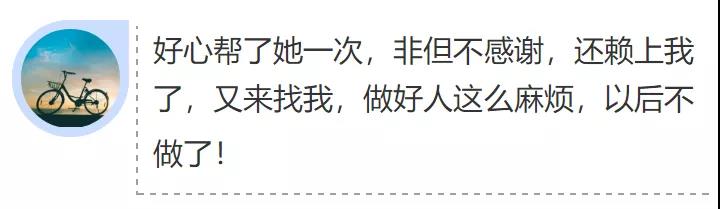 好心帮了她一次，非但不感谢，还赖上我了，又来找我，做好人这么麻烦，以后不做了！